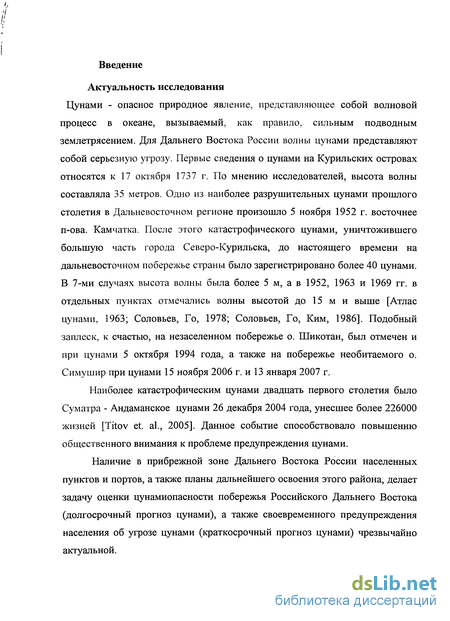 Введение

Актуальность исследования

Цунами - опасное природное явление, представляющее собой волновой процесс в океане, вызываемый, как правило, сильным подводным землетрясением. Для Дальнего Востока России волны цунами представляют собой серьезную угрозу. Первые сведения о цунами на Курильских островах относятся к 17 октября 1737 г. По мнению исследователей, высота волны составляла 35 метров. Одно из наиболее разрушительных цунами прошлого столетия в Дальневосточном регионе произошло 5 ноября 1952 г. восточнее п-ова. Камчатка. После этого катастрофического цунами, уничтожившего большую часть города Северо-Курильска, до настоящего времени на дальневосточном побережье страны было зарегистрировано более 40 цунами. В 7-ми случаях высота волны была более 5 м, а в 1952, 1963 и 1969 гг. в отдельных пунктах отмечались волны высотой до 15 м и выше [Атлас цунами, 1963; Соловьев, Го, 1978; Соловьев, Го, Ким, 1986]. Подобный заплеск, к счастью, на незаселенном побережье о. Шикотан, был отмечен и при цунами 5 октября 1994 года, а также на побережье необитаемого о. Симушир при цунами 15 ноября 2006 г. и 13 января 2007 г.

Наиболее катастрофическим цунами двадцать первого столетия было Суматра - Андаманское цунами 26 декабря 2004 года, унесшее более 226000 жизней [Titov et. al., 2005]. Данное событие способствовало повышению общественного внимания к проблеме предупреждения цунами.

Наличие в прибрежной зоне Дальнего Востока России населенных пунктов и портов, а также планы дальнейшего освоения этого района, делает задачу оценки цунамиопасности побережья Российского Дальнего Востока (долгосрочный прогноз цунами), а также своевременного предупреждения населения об угрозе цунами (краткосрочный прогноз цунами) чрезвычайно актуальной.

dsLib.net
библиотека диссертаций